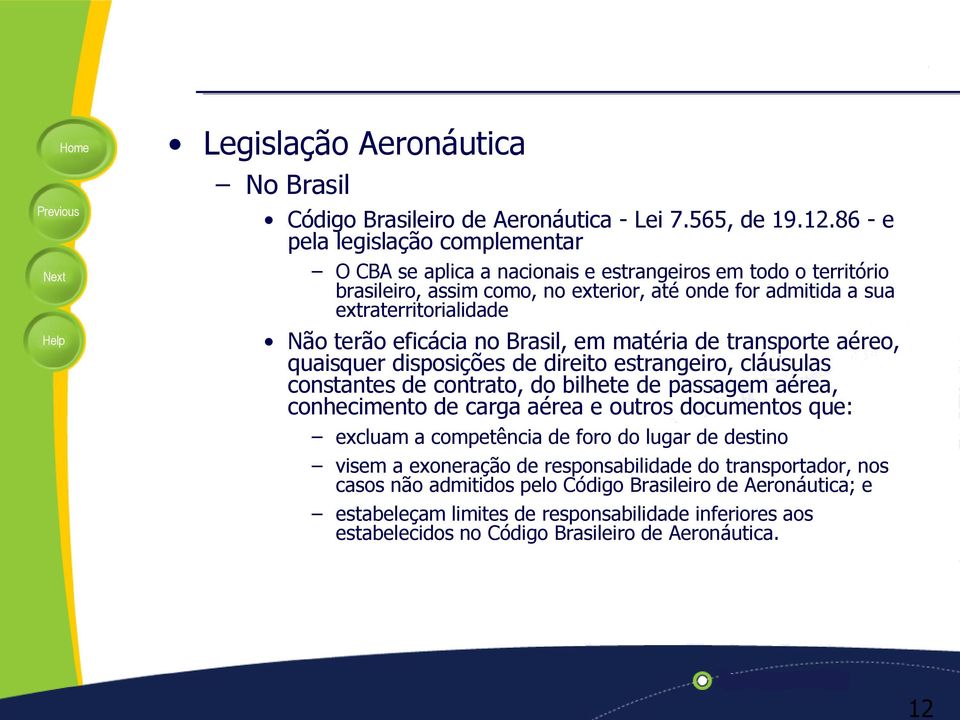 Home

Previous

Next

Help

• Legislação Aeronáutica

– No Brasil

• Código Brasileiro de Aeronáutica - Lei 7.565, de 19.12.86 - e pela legislação complementar

– O CBA se aplica a nacionais e estrangeiros em todo o território brasileiro, assim como, no exterior, até onde for admitida a sua extraterritorialidade

• Não terão eficácia no Brasil, em matéria de transporte aéreo, quaisquer disposições de direito estrangeiro, cláusulas constantes de contrato, do bilhete de passagem aérea, conhecimento de carga aérea e outros documentos que:

– excluam a competência de foro do lugar de destino

– visem a exoneração de responsabilidade do transportador, nos casos não admitidos pelo Código Brasileiro de Aeronáutica; e

– estabeleçam limites de responsabilidade inferiores aos estabelecidos no Código Brasileiro de Aeronáutica.

12